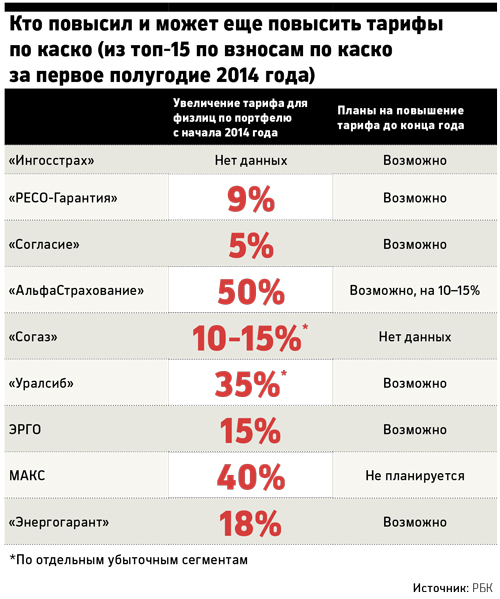 Кто повысил и может еще повысить тарифы по каско (из топ-15 по взносам по каско за первое полугодие 2014 года)

| | Увеличение тарифа для физлиц по портфелю с начала 2014 года | Планы на повышение тарифа до конца года |
|---|---|---|
| «Ингосстрах» | Нет данных | Возможно |
| «РЕСО-Гарантия» | 9% | Возможно |
| «Согласие» | 5% | Возможно |
| «АльфаСтрахование» | 50% | Возможно, на 10–15% |
| «Согаз» | 10-15%* | Нет данных |
| «Уралсиб» | 35%* | Возможно |
| ЭРГО | 15% | Возможно |
| МАКС | 40% | Не планируется |
| «Энергогарант» | 18% | Возможно |

*По отдельным убыточным сегментам

Источник: РБК